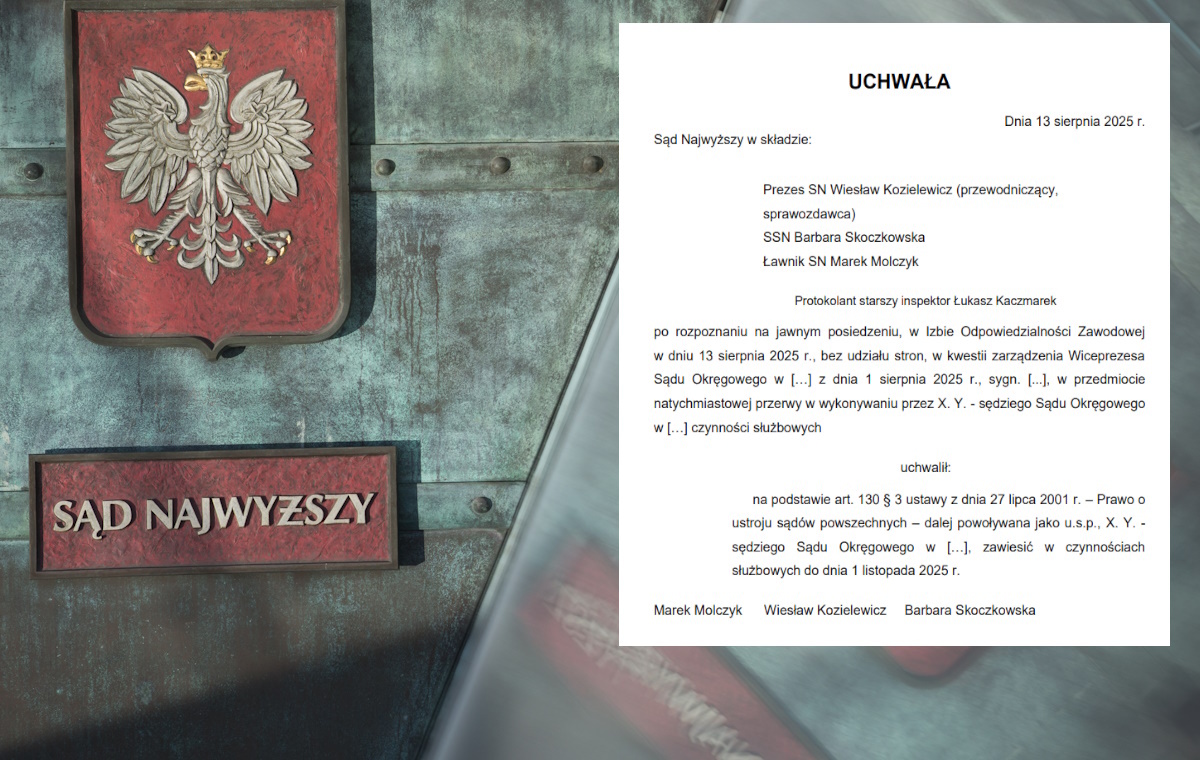 SĄD NAJWYŻSZY

UCHWAŁA

Dnia 13 sierpnia 2025 r.

Sąd Najwyższy w składzie:

Prezes SN Wiesław Kozielewicz (przewodniczący, sprawozdawca)
SSN Barbara Skoczkowska
Ławnik SN Marek Molczyk

Protokolant starszy inspektor Łukasz Kaczmarek

po rozpoznaniu na jawnym posiedzeniu, w Izbie Odpowiedzialności Zawodowej w dniu 13 sierpnia 2025 r., bez udziału stron, w kwestii zarządzenia Wiceprezesa Sądu Okręgowego w […] z dnia 1 sierpnia 2025 r., sygn. [...], w przedmiocie natychmiastowej przerwy w wykonywaniu przez X. Y. - sędziego Sądu Okręgowego w […] czynności służbowych

uchwalił:

na podstawie art. 130 § 3 ustawy z dnia 27 lipca 2001 r. – Prawo o ustroju sądów powszechnych – dalej powoływana jako u.s.p., X. Y. - sędziego Sądu Okręgowego w […], zawiesić w czynnościach służbowych do dnia 1 listopada 2025 r.

Marek Molczyk     Wiesław Kozielewicz     Barbara Skoczkowska